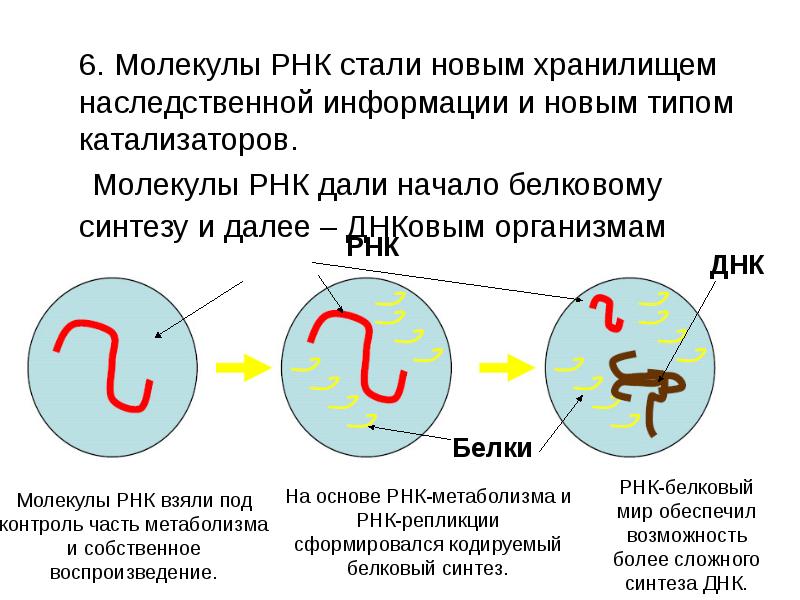 6. Молекулы РНК стали новым хранилищем наследственной информации и новым типом катализаторов.

Молекулы РНК дали начало белковому синтезу и далее – ДНКовым организмам

РНК

ДНК

Белки

Молекулы РНК взяли под контроль часть метаболизма и собственное воспроизведение.

На основе РНК-метаболизма и РНК-репликции сформировался кодируемый белковый синтез.

РНК-белковый мир обеспечил возможность более сложного синтеза ДНК.